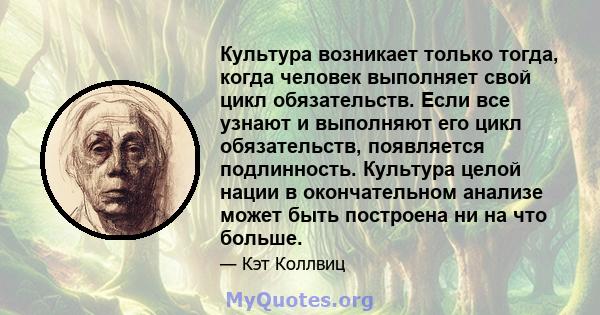 Культура возникает только тогда, когда человек выполняет свой цикл обязательств. Если все узнают и выполняют его цикл обязательств, появляется подлинность. Культура целой нации в окончательном анализе может быть построена ни на что больше.

— Кэт Коллвиц

MyQuotes.org